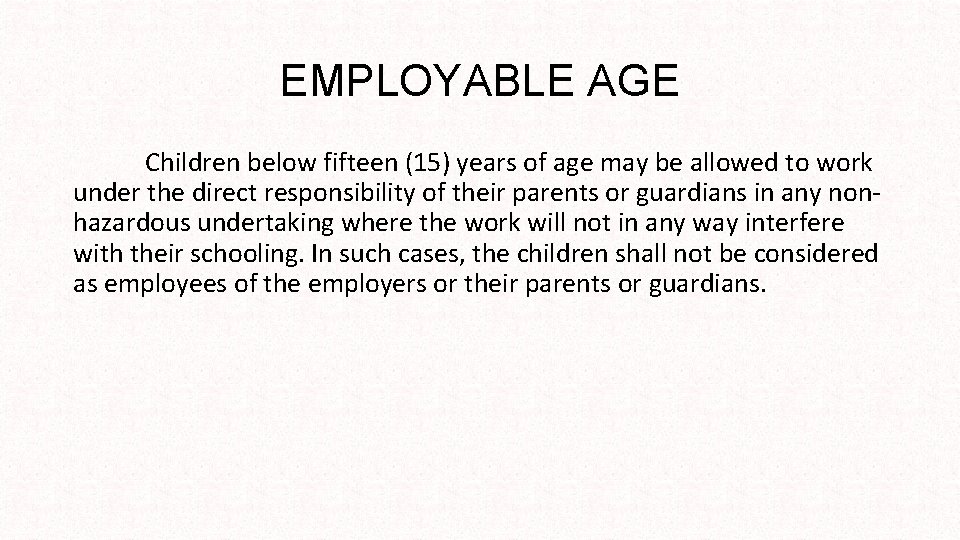 EMPLOYABLE AGE

Children below fifteen (15) years of age may be allowed to work under the direct responsibility of their parents or guardians in any non-hazardous undertaking where the work will not in any way interfere with their schooling. In such cases, the children shall not be considered as employees of the employers or their parents or guardians.